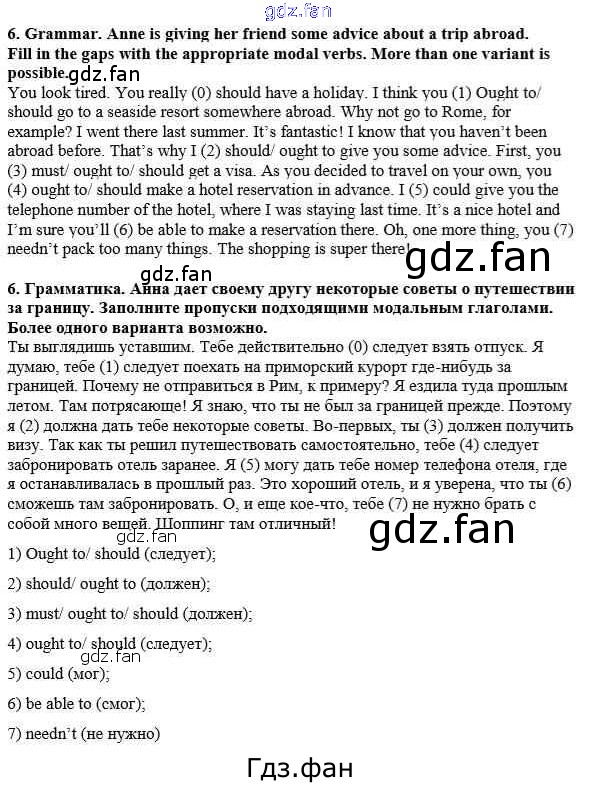 gdz.fan

6. Grammar. Anne is giving her friend some advice about a trip abroad. Fill in the gaps with the appropriate modal verbs. More than one variant is possible.

gdz.fan

You look tired. You really (0) should have a holiday. I think you (1) Ought to/ should go to a seaside resort somewhere abroad. Why not go to Rome, for example? I went there last summer. It's fantastic! I know that you haven't been abroad before. That's why I (2) should/ ought to give you some advice. First, you (3) must/ ought to/ should get a visa. As you decided to travel on your own, you (4) ought to/ should make a hotel reservation in advance. I (5) could give you the telephone number of the hotel, where I was staying last time. It's a nice hotel and I'm sure you'll (6) be able to make a reservation there. Oh, one more thing, you (7) needn't pack too many things. The shopping is super there!

gdz.fan

gdz.fan

6. Грамматика. Анна дает своему другу некоторые советы о путешествии за границу. Заполните пропуски подходящими модальным глаголами. Более одного варианта возможно.

Ты выглядишь уставшим. Тебе действительно (0) следует взять отпуск. Я думаю, тебе (1) следует поехать на приморский курорт где-нибудь за границей. Почему не отправиться в Рим, к примеру? Я ездила туда прошлым летом. Там потрясающе! Я знаю, что ты не был за границей прежде. Поэтому я (2) должна дать тебе некоторые советы. Во-первых, ты (3) должен получить визу. Так как ты решил путешествовать самостоятельно, тебе (4) следует забронировать отель заранее. Я (5) могу дать тебе номер телефона отеля, где я останавливалась в прошлый раз. Это хороший отель, и я уверена, что ты (6) сможешь там забронировать. О, и еще кое-что, тебе (7) не нужно брать с собой много вещей. Шоппинг там отличный!

gdz.fan

gdz.fan

1) Ought to/ should (следует);

2) should/ ought to (должен);

3) must/ ought to/ should (должен);

4) ought to/ should (следует);

gdz.fan

5) could (мог);

6) be able to (смог);

7) needn't (не нужно)

Гдз.фан